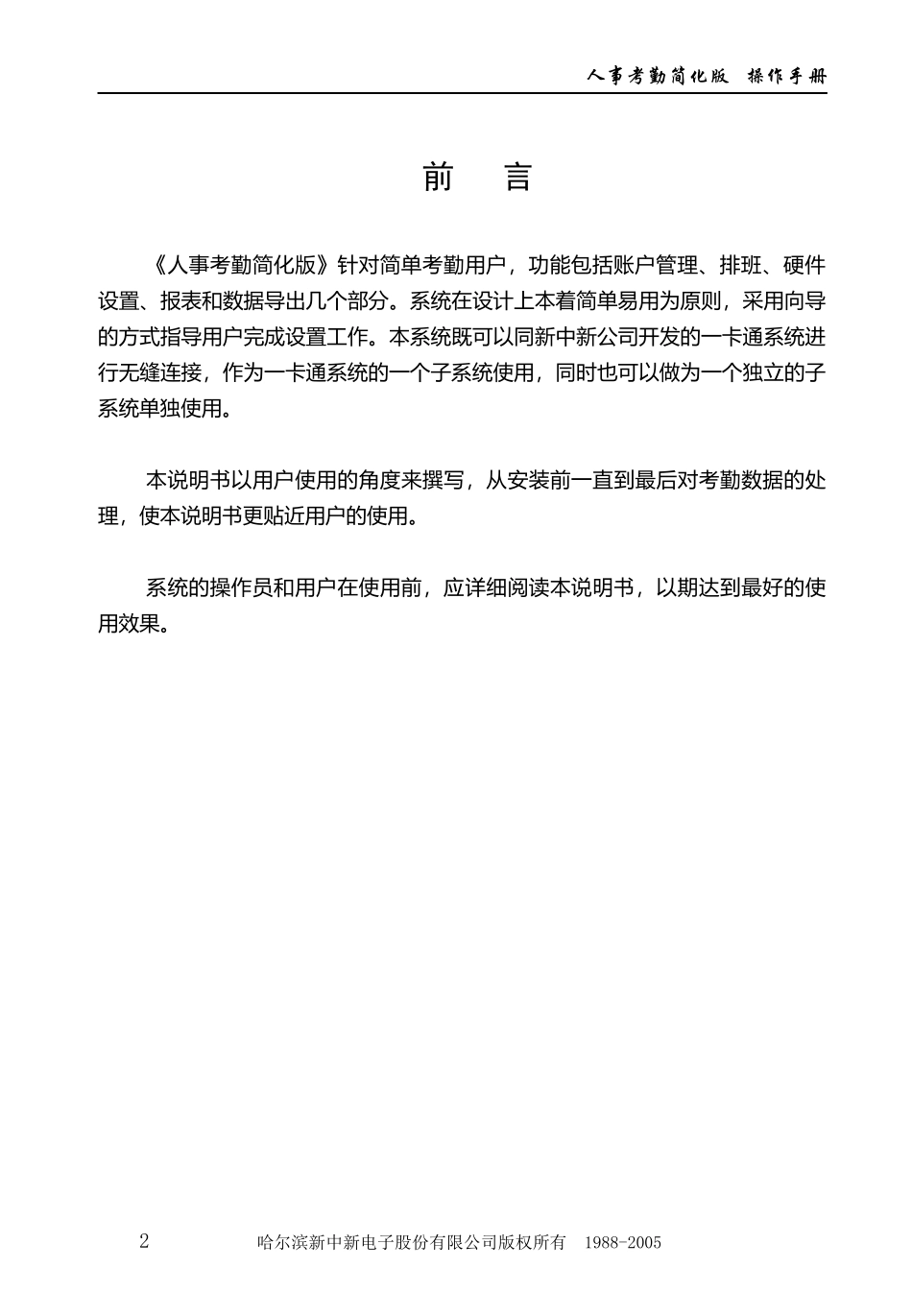 人事考勤简化版 操作手册

前 言

《人事考勤简化版》针对简单考勤用户，功能包括账户管理、排班、硬件设置、报表和数据导出几个部分。系统在设计上本着简单易用为原则，采用向导的方式指导用户完成设置工作。本系统既可以同新中新公司开发的一卡通系统进行无缝连接，作为一卡通系统的一个子系统使用，同时也可以做为一个独立的子系统单独使用。

本说明书以用户使用的角度来撰写，从安装前一直到最后对考勤数据的处理，使本说明书更贴近用户的使用。

系统的操作员和用户在使用前，应详细阅读本说明书，以期达到最好的使用效果。

2 哈尔滨新中新电子股份有限公司版权所有 1988-2005